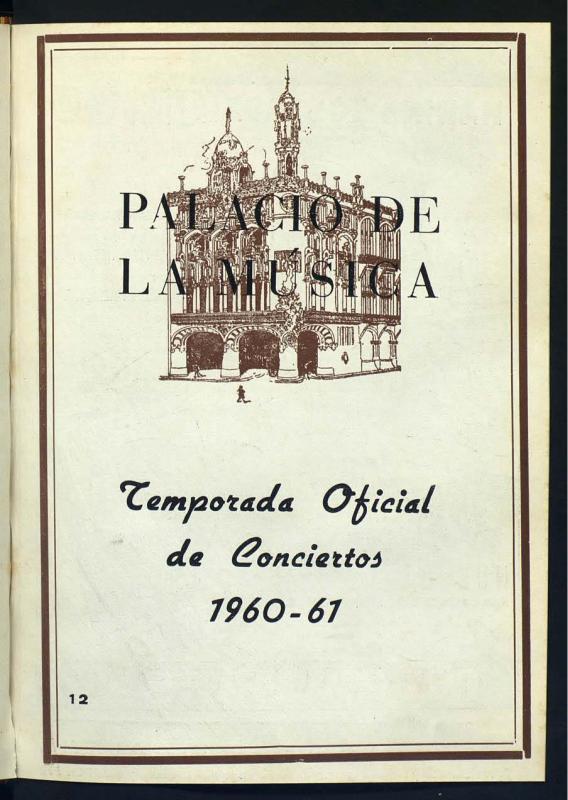 PALACIO DE
LA MÚSICA

Temporada Oficial
de Conciertos
1960-61

12